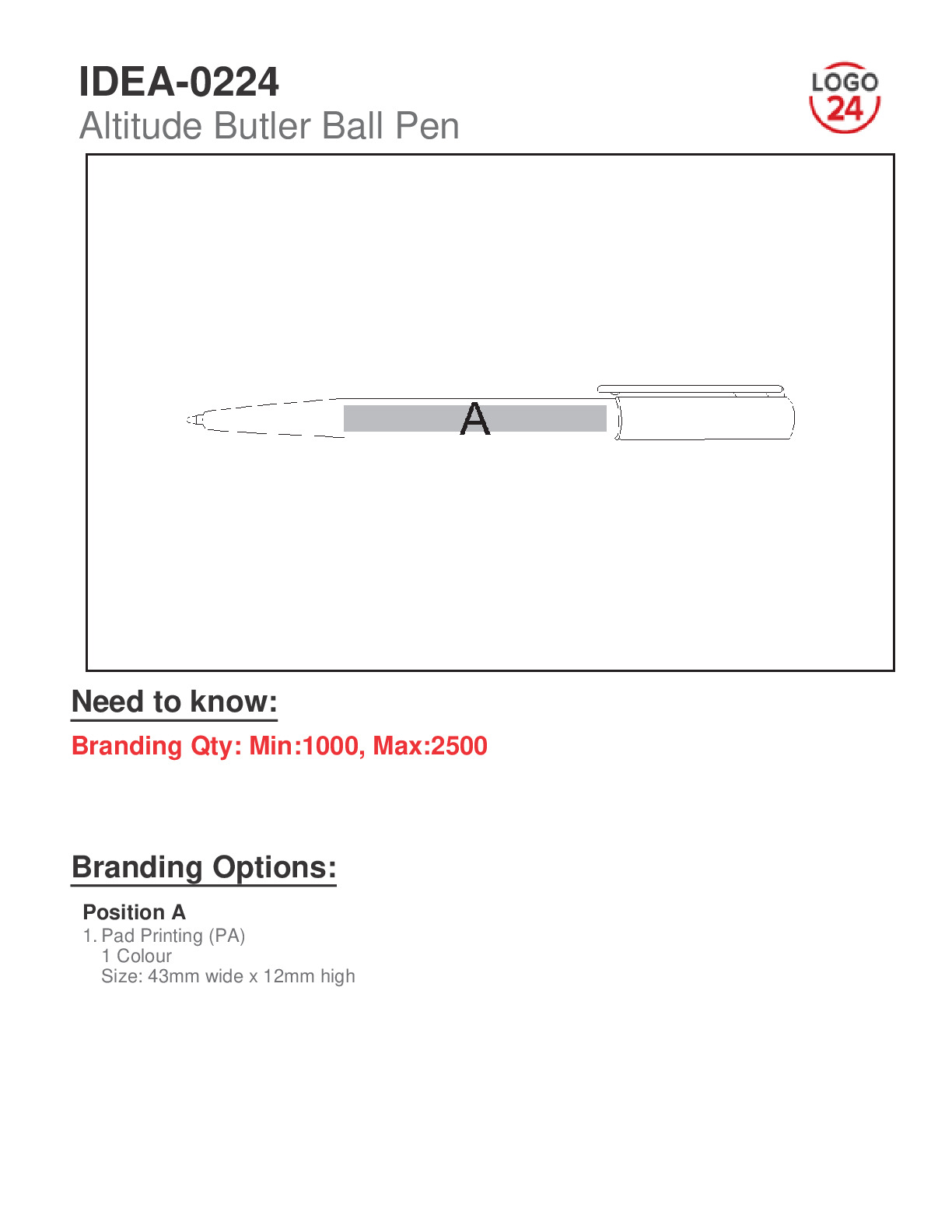 IDEA-0224
Altitude Butler Ball Pen

LOGO 24

A

Need to know:

Branding Qty: Min:1000, Max:2500

Branding Options:

Position A
1. Pad Printing (PA)
1 Colour
Size: 43mm wide x 12mm high